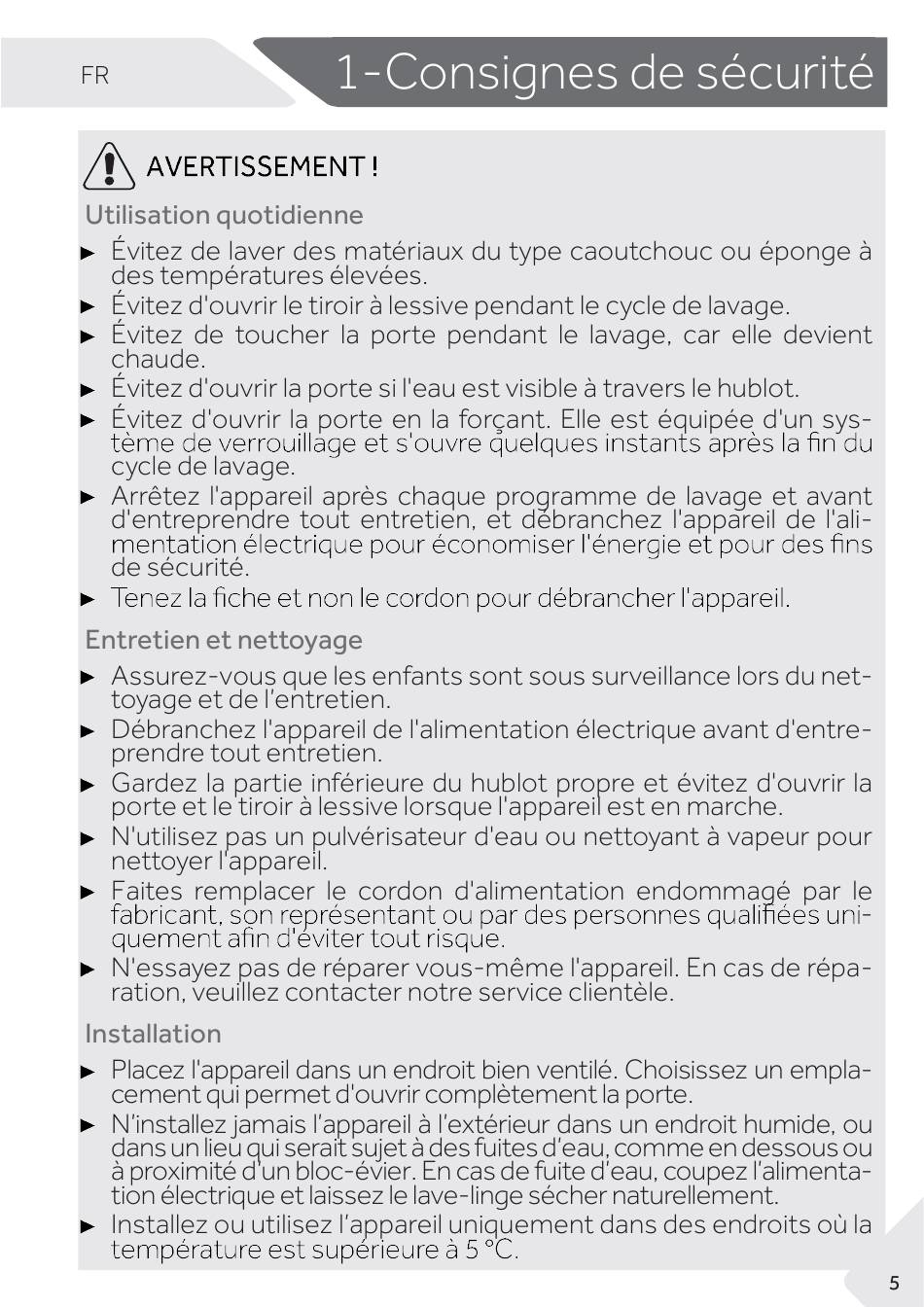 FR

1-Consignes de sécurité

AVERTISSEMENT !

Utilisation quotidienne

► Évitez de laver des matériaux du type caoutchouc ou éponge à des températures élevées.
► Évitez d'ouvrir le tiroir à lessive pendant le cycle de lavage.
► Évitez de toucher la porte pendant le lavage, car elle devient chaude.
► Évitez d'ouvrir la porte si l'eau est visible à travers le hublot.
► Évitez d'ouvrir la porte en la forçant. Elle est équipée d'un système de verrouillage et s'ouvre quelques instants après la fin du cycle de lavage.
► Arrêtez l'appareil après chaque programme de lavage et avant d'entreprendre tout entretien, et débranchez l'appareil de l'alimentation électrique pour économiser l'énergie et pour des fins de sécurité.
► Tenez la fiche et non le cordon pour débrancher l'appareil.

Entretien et nettoyage

► Assurez-vous que les enfants sont sous surveillance lors du nettoyage et de l'entretien.
► Débranchez l'appareil de l'alimentation électrique avant d'entreprendre tout entretien.
► Gardez la partie inférieure du hublot propre et évitez d'ouvrir la porte et le tiroir à lessive lorsque l'appareil est en marche.
► N'utilisez pas un pulvérisateur d'eau ou nettoyant à vapeur pour nettoyer l'appareil.
► Faites remplacer le cordon d'alimentation endommagé par le fabricant, son représentant ou par des personnes qualifiées uniquement afin d'éviter tout risque.
► N'essayez pas de réparer vous-même l'appareil. En cas de réparation, veuillez contacter notre service clientèle.

Installation

► Placez l'appareil dans un endroit bien ventilé. Choisissez un emplacement qui permet d'ouvrir complètement la porte.
► N'installez jamais l'appareil à l'extérieur dans un endroit humide, ou dans un lieu qui serait sujet à des fuites d'eau, comme en dessous ou à proximité d'un bloc-évier. En cas de fuite d'eau, coupez l'alimentation électrique et laissez le lave-linge sécher naturellement.
► Installez ou utilisez l'appareil uniquement dans des endroits où la température est supérieure à 5 °C.

5